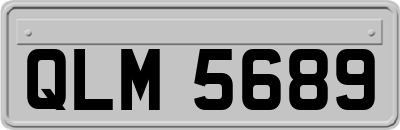 QLM 5689